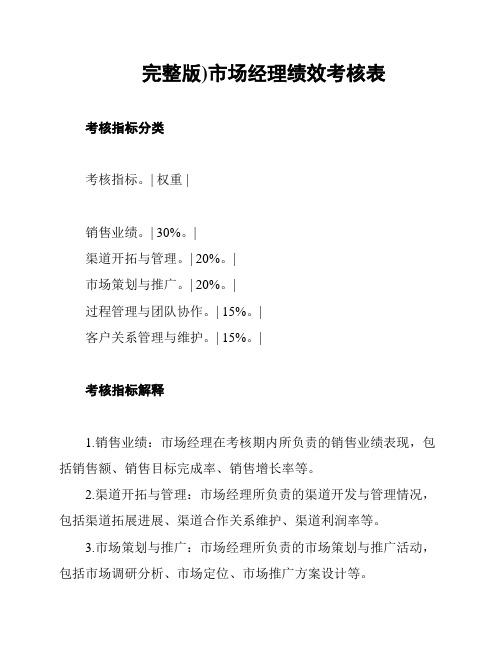 完整版)市场经理绩效考核表

考核指标分类

考核指标。| 权重 |

销售业绩。| 30%。|
渠道开拓与管理。| 20%。|
市场策划与推广。| 20%。|
过程管理与团队协作。| 15%。|
客户关系管理与维护。| 15%。|

考核指标解释

1.销售业绩：市场经理在考核期内所负责的销售业绩表现，包括销售额、销售目标完成率、销售增长率等。

2.渠道开拓与管理：市场经理所负责的渠道开发与管理情况，包括渠道拓展进展、渠道合作关系维护、渠道利润率等。

3.市场策划与推广：市场经理所负责的市场策划与推广活动，包括市场调研分析、市场定位、市场推广方案设计等。